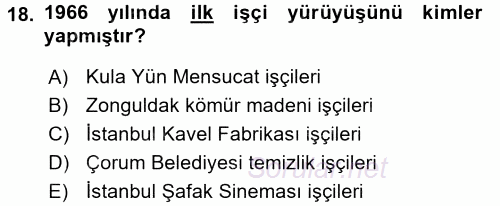 18. 1966 yılında ilk işçi yürüyüşünü kimler yapmıştır?

A) Kula Yün Mensucat işçileri
B) Zonguldak kömür madeni işçileri
C) İstanbul Kavel Fabrikası işçileri
D) Çorum Belediyesi temizlik işçileri
E) İstanbul Şafak Sineması işçileri

Sorular.net